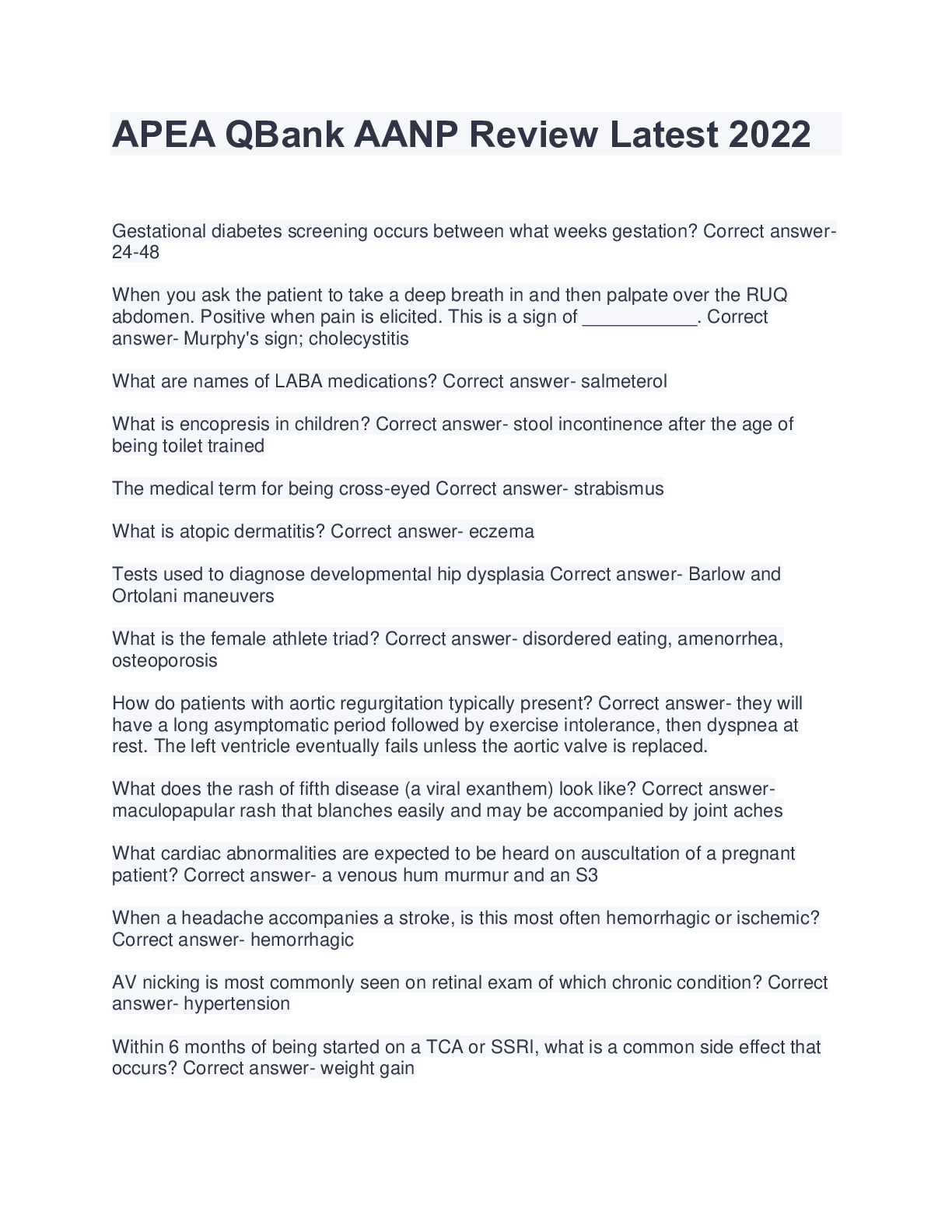 APEA QBank AANP Review Latest 2022

Gestational diabetes screening occurs between what weeks gestation? Correct answer- 24-48

When you ask the patient to take a deep breath in and then palpate over the RUQ abdomen. Positive when pain is elicited. This is a sign of ___________. Correct answer- Murphy's sign; cholecystitis

What are names of LABA medications? Correct answer- salmeterol

What is encopresis in children? Correct answer- stool incontinence after the age of being toilet trained

The medical term for being cross-eyed Correct answer- strabismus

What is atopic dermatitis? Correct answer- eczema

Tests used to diagnose developmental hip dysplasia Correct answer- Barlow and Ortolani maneuvers

What is the female athlete triad? Correct answer- disordered eating, amenorrhea, osteoporosis

How do patients with aortic regurgitation typically present? Correct answer- they will have a long asymptomatic period followed by exercise intolerance, then dyspnea at rest. The left ventricle eventually fails unless the aortic valve is replaced.

What does the rash of fifth disease (a viral exanthem) look like? Correct answer- maculopapular rash that blanches easily and may be accompanied by joint aches

What cardiac abnormalities are expected to be heard on auscultation of a pregnant patient? Correct answer- a venous hum murmur and an S3

When a headache accompanies a stroke, is this most often hemorrhagic or ischemic? Correct answer- hemorrhagic

AV nicking is most commonly seen on retinal exam of which chronic condition? Correct answer- hypertension

Within 6 months of being started on a TCA or SSRI, what is a common side effect that occurs? Correct answer- weight gain